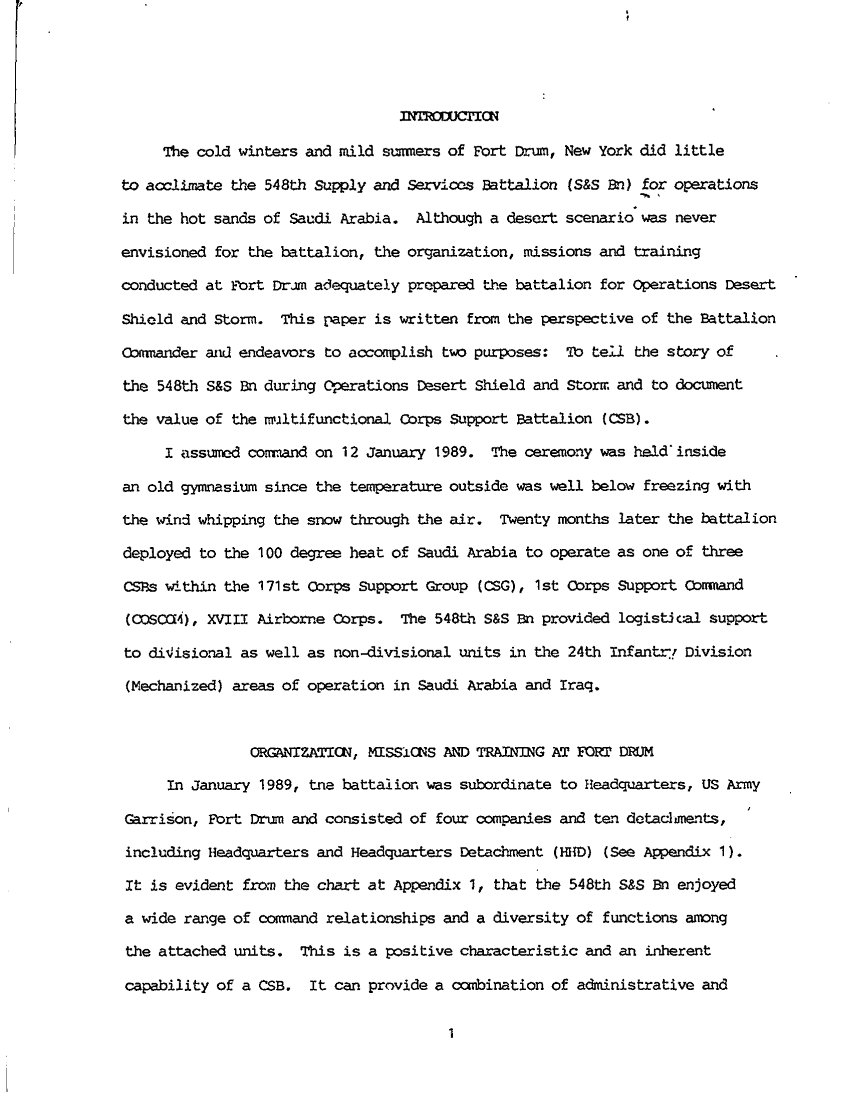 INTRODUCTION

The cold winters and mild summers of Fort Drum, New York did little to acclimate the 548th Supply and Services Battalion (S&S Bn) for operations in the hot sands of Saudi Arabia. Although a desert scenario was never envisioned for the battalion, the organization, missions and training conducted at Fort Drum adequately prepared the battalion for Operations Desert Shield and Storm. This paper is written from the perspective of the Battalion Commander and endeavors to accomplish two purposes: To tell the story of the 548th S&S Bn during Operations Desert Shield and Storm and to document the value of the multifunctional Corps Support Battalion (CSB).

I assumed command on 12 January 1989. The ceremony was held inside an old gymnasium since the temperature outside was well below freezing with the wind whipping the snow through the air. Twenty months later the battalion deployed to the 100 degree heat of Saudi Arabia to operate as one of three CSBs within the 171st Corps Support Group (CSG), 1st Corps Support Command (COSCOM), XVIII Airborne Corps. The 548th S&S Bn provided logistical support to divisional as well as non-divisional units in the 24th Infantry Division (Mechanized) areas of operation in Saudi Arabia and Iraq.

ORGANIZATION, MISSIONS AND TRAINING AT FORT DRUM

In January 1989, the battalion was subordinate to Headquarters, US Army Garrison, Fort Drum and consisted of four companies and ten detachments, including Headquarters and Headquarters Detachment (HHD) (See Appendix 1). It is evident from the chart at Appendix 1, that the 548th S&S Bn enjoyed a wide range of command relationships and a diversity of functions among the attached units. This is a positive characteristic and an inherent capability of a CSB. It can provide a combination of administrative and

1